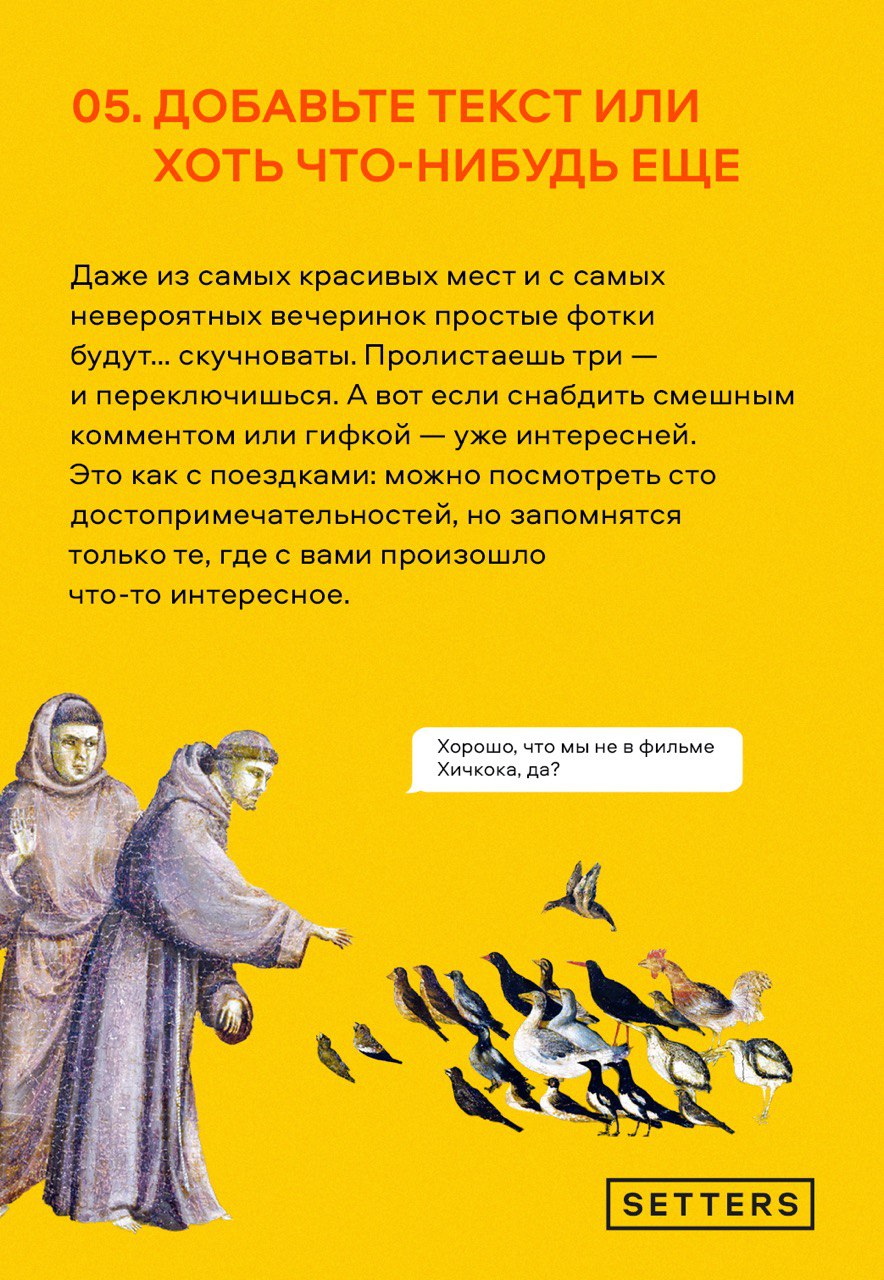 05. ДОБАВЬТЕ ТЕКСТ ИЛИ ХОТЬ ЧТО-НИБУДЬ ЕЩЕ

Даже из самых красивых мест и с самых невероятных вечеринок простые фотки будут… скучноваты. Пролистаешь три — и переключишься. А вот если снабдить смешным комментом или гифкой — уже интересней. Это как с поездками: можно посмотреть сто достопримечательностей, но запомнятся только те, где с вами произошло что-то интересное.

Хорошо, что мы не в фильме Хичкока, да?

SETTERS